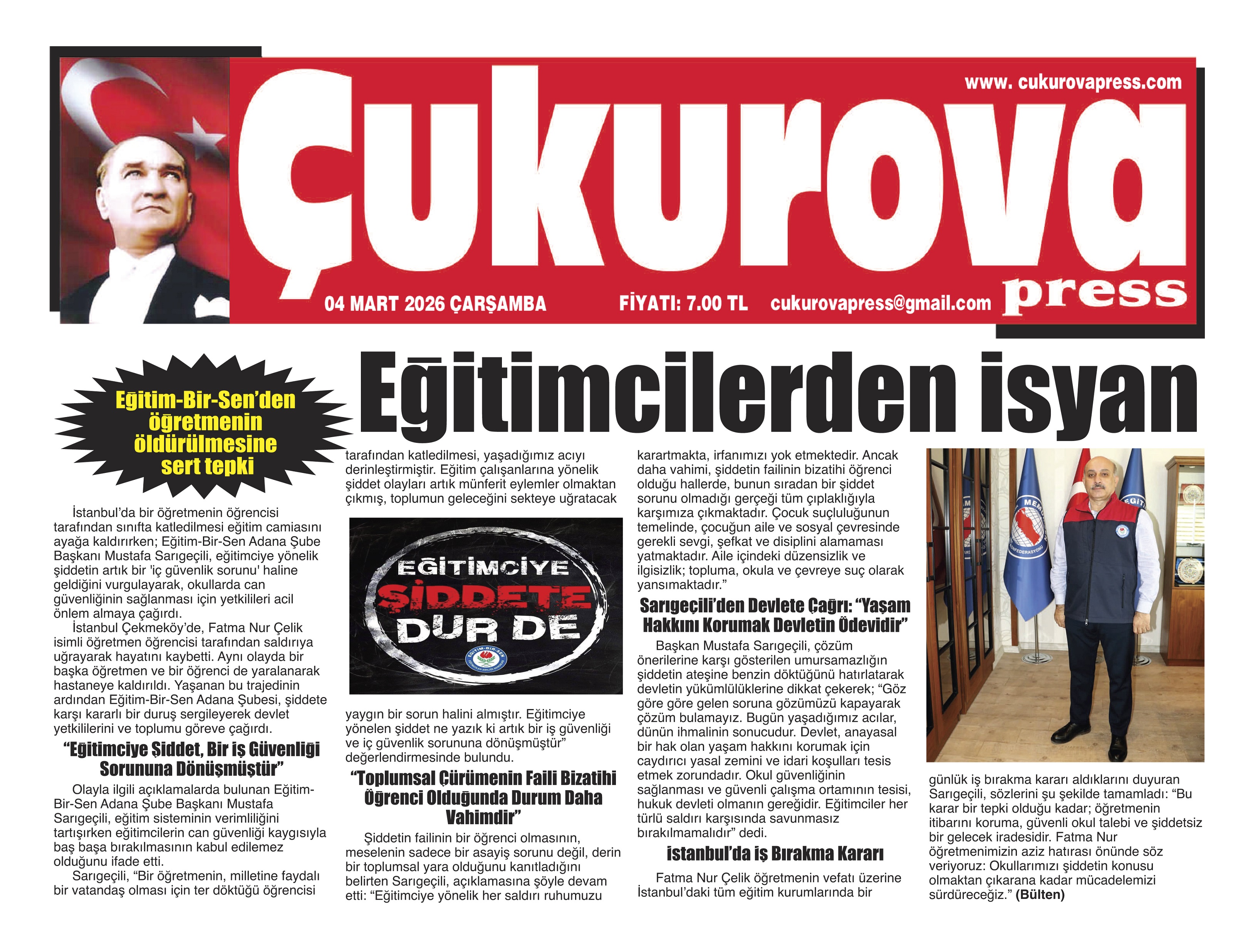 www. cukurovapress.com

Çukurova press

04 MART 2026 ÇARŞAMBA FİYATI: 7.00 TL cukurovapress@gmail.com

Eğitim-Bir-Sen'den öğretmenin öldürülmesine sert tepki

Eğitimcilerden isyan

İstanbul'da bir öğretmenin öğrencisi tarafından sınıfta katledilmesi eğitim camiasını ayağa kaldırırken; Eğitim-Bir-Sen Adana Şube Başkanı Mustafa Sarıgeçili, eğitimciye yönelik şiddetin artık bir 'iç güvenlik sorunu' haline geldiğini vurgulayarak, okullarda can güvenliğinin sağlanması için yetkilileri acil önlem almaya çağırdı.

İstanbul Çekmeköy'de, Fatma Nur Çelik isimli öğretmen öğrencisi tarafından saldırıya uğrayarak hayatını kaybetti. Aynı olayda bir başka öğretmen ve bir öğrenci de yaralanarak hastaneye kaldırıldı. Yaşanan bu trajedinin ardından Eğitim-Bir-Sen Adana Şubesi, şiddete karşı kararlı bir duruş sergileyerek devlet yetkililerini ve toplumu göreve çağırdı.

"Eğitimciye Şiddet, Bir İş Güvenliği Sorununa Dönüşmüştür"

Olayla ilgili açıklamalarda bulunan Eğitim-Bir-Sen Adana Şube Başkanı Mustafa Sarıgeçili, eğitim sisteminin verimliliğini tartışırken eğitimcilerin can güvenliği kaygısıyla baş başa bırakılmasının kabul edilemez olduğunu ifade etti.

Sarıgeçili, "Bir öğretmenin, milletine faydalı bir vatandaş olması için ter döktüğü öğrencisi tarafından katledilmesi, yaşadığımız acıyı derinleştirmiştir. Eğitim çalışanlarına yönelik şiddet olayları artık münferit eylemler olmaktan çıkmış, toplumun geleceğini sekteye uğratacak

EĞİTİMCİYE ŞİDDETE DUR DE

EĞİTİM-BİR-SEN

yaygın bir sorun halini almıştır. Eğitimciye yönelen şiddet ne yazık ki artık bir iş güvenliği ve iç güvenlik sorununa dönüşmüştür" değerlendirmesinde bulundu.

"Toplumsal Çürümenin Faili Bizatihi Öğrenci Olduğunda Durum Daha Vahimdir"

Şiddetin failinin bir öğrenci olmasının, meselenin sadece bir asayiş sorunu değil, derin bir toplumsal yara olduğunu kanıtladığını belirten Sarıgeçili, açıklamasına şöyle devam etti: "Eğitimciye yönelik her saldırı ruhumuzu karartmakta, irfanımızı yok etmektedir. Ancak daha vahimi, şiddetin failinin bizatihi öğrenci olduğu hallerde, bunun sıradan bir şiddet sorunu olmadığı gerçeği tüm çıplaklığıyla karşımıza çıkmaktadır. Çocuk suçluluğunun temelinde, çocuğun aile ve sosyal çevresinde gerekli sevgi, şefkat ve disiplini alamaması yatmaktadır. Aile içindeki düzensizlik ve ilgisizlik; topluma, okula ve çevreye suç olarak yansımaktadır."

Sarıgeçili'den Devlete Çağrı: "Yaşam Hakkını Korumak Devletin Ödevidir"

Başkan Mustafa Sarıgeçili, çözüm önerilerine karşı gösterilen umursamazlığın şiddetin ateşine benzin döktüğünü hatırlatarak devletin yükümlülüklerine dikkat çekerek; "Göz göre göre gelen soruna gözümüzü kapayarak çözüm bulamayız. Bugün yaşadığımız acılar, dünün ihmalinin sonucudur. Devlet, anayasal bir hak olan yaşam hakkını korumak için caydırıcı yasal zemini ve idari koşulları tesis etmek zorundadır. Okul güvenliğinin sağlanması ve güvenli çalışma ortamının tesisi, hukuk devleti olmanın gereğidir. Eğitimciler her türlü saldırı karşısında savunmasız bırakılmamalıdır" dedi.

İstanbul'da İş Bırakma Kararı

Fatma Nur Çelik öğretmenin vefatı üzerine İstanbul'daki tüm eğitim kurumlarında bir günlük iş bırakma kararı aldıklarını duyuran Sarıgeçili, sözlerini şu şekilde tamamladı: "Bu karar bir tepki olduğu kadar; öğretmenin itibarını koruma, güvenli okul talebi ve şiddetsiz bir gelecek iradesidir. Fatma Nur öğretmenimizin aziz hatırası önünde söz veriyoruz: Okullarımızı şiddetin konusu olmaktan çıkarana kadar mücadelemizi sürdüreceğiz." (Bülten)